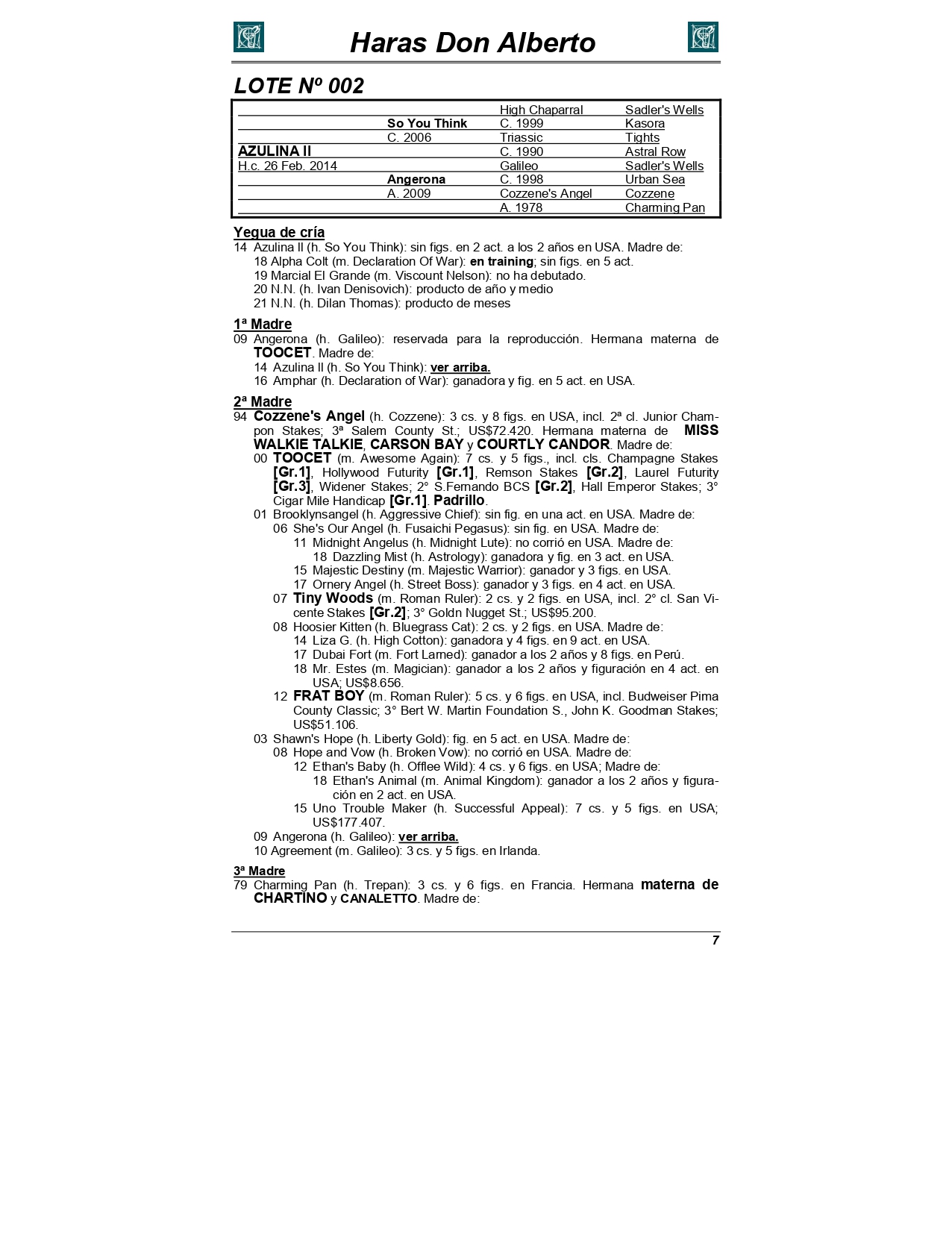 Haras Don Alberto

LOTE Nº 002

| | | | |
|---|---|---|---|
| | | High Chaparral | Sadler's Wells |
| | So You Think | C. 1999 | Kasora |
| | C. 2006 | Triassic | Tights |
| AZULINA II | | C. 1990 | Astral Row |
| H.c. 26 Feb. 2014 | | Galileo | Sadler's Wells |
| | Angerona | C. 1998 | Urban Sea |
| | A. 2009 | Cozzene's Angel | Cozzene |
| | | A. 1978 | Charming Pan |

Yegua de cría
14 Azulina II (h. So You Think): sin figs. en 2 act. a los 2 años en USA. Madre de:
18 Alpha Colt (m. Declaration Of War): en training; sin figs. en 5 act.
19 Marcial El Grande (m. Viscount Nelson): no ha debutado.
20 N.N. (h. Ivan Denisovich): producto de año y medio
21 N.N. (h. Dilan Thomas): producto de meses

1ª Madre
09 Angerona (h. Galileo): reservada para la reproducción. Hermana materna de TOOCET. Madre de:
14 Azulina II (h. So You Think): ver arriba.
16 Amphar (h. Declaration of War): ganadora y fig. en 5 act. en USA.

2ª Madre
94 Cozzene's Angel (h. Cozzene): 3 cs. y 8 figs. en USA, incl. 2ª cl. Junior Champon Stakes; 3ª Salem County St.; US$72.420. Hermana materna de MISS WALKIE TALKIE, CARSON BAY y COURTLY CANDOR. Madre de:
00 TOOCET (m. Awesome Again): 7 cs. y 5 figs., incl. cls. Champagne Stakes [Gr.1], Hollywood Futurity [Gr.1], Remson Stakes [Gr.2], Laurel Futurity [Gr.3], Widener Stakes; 2° S.Fernando BCS [Gr.2], Hall Emperor Stakes; 3° Cigar Mile Handicap [Gr.1]. Padrillo.
01 Brooklynsangel (h. Aggressive Chief): sin fig. en una act. en USA. Madre de:
06 She's Our Angel (h. Fusaichi Pegasus): sin fig. en USA. Madre de:
11 Midnight Angelus (h. Midnight Lute): no corrió en USA. Madre de:
18 Dazzling Mist (h. Astrology): ganadora y fig. en 3 act. en USA.
15 Majestic Destiny (m. Majestic Warrior): ganador y 3 figs. en USA.
17 Ornery Angel (h. Street Boss): ganador y 3 figs. en 4 act. en USA.
07 Tiny Woods (m. Roman Ruler): 2 cs. y 2 figs. en USA, incl. 2° cl. San Vicente Stakes [Gr.2]; 3° Goldn Nugget St.; US$95.200.
08 Hoosier Kitten (h. Bluegrass Cat): 2 cs. y 2 figs. en USA. Madre de:
14 Liza G. (h. High Cotton): ganadora y 4 figs. en 9 act. en USA.
17 Dubai Fort (m. Fort Larned): ganador a los 2 años y 8 figs. en Perú.
18 Mr. Estes (m. Magician): ganador a los 2 años y figuración en 4 act. en USA; US$8.656.
12 FRAT BOY (m. Roman Ruler): 5 cs. y 6 figs. en USA, incl. Budweiser Pima County Classic; 3° Bert W. Martin Foundation S., John K. Goodman Stakes; US$51.106.
03 Shawn's Hope (h. Liberty Gold): fig. en 5 act. en USA. Madre de:
08 Hope and Vow (h. Broken Vow): no corrió en USA. Madre de:
12 Ethan's Baby (h. Offlee Wild): 4 cs. y 6 figs. en USA; Madre de:
18 Ethan's Animal (m. Animal Kingdom): ganador a los 2 años y figuración en 2 act. en USA.
15 Uno Trouble Maker (h. Successful Appeal): 7 cs. y 5 figs. en USA; US$177.407.
09 Angerona (h. Galileo): ver arriba.
10 Agreement (m. Galileo): 3 cs. y 5 figs. en Irlanda.

3ª Madre
79 Charming Pan (h. Trepan): 3 cs. y 6 figs. en Francia. Hermana materna de CHARTINO y CANALETTO. Madre de:

7